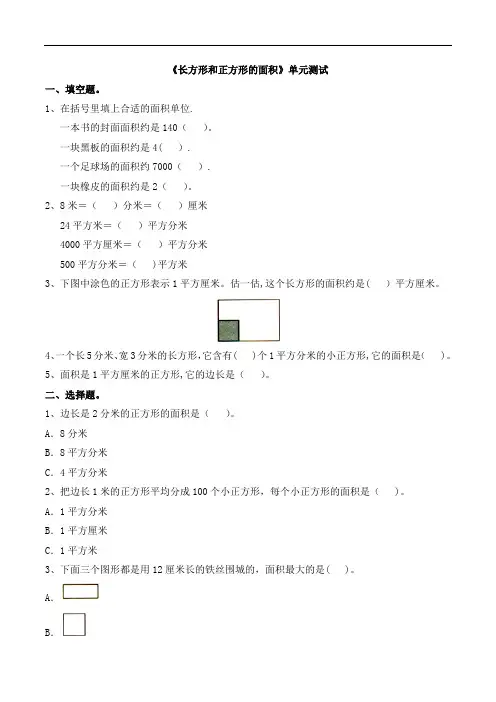 《长方形和正方形的面积》单元测试

一、填空题。

1、在括号里填上合适的面积单位.

一本书的封面面积约是 140（ ）.

一块黑板的面积约是 4（ ）.

一个足球场的面积约 7000（ ）.

一块橡皮的面积约是 2（ ）.

2、8 米＝（ ）分米＝（ ）厘米

24 平方米＝（ ）平方分米

4000 平方厘米＝（ ）平方分米

500 平方分米＝（ ）平方米

3、下图中涂色的正方形表示 1 平方厘米。估一估，这个长方形的面积约是（ ）平方厘米。

4、一个长 5 分米、宽 3 分米的长方形，它含有（ ）个 1 平方分米的小正方形，它的面积是（ ）。

5、面积是 1 平方厘米的正方形，它的边长是（ ）。

二、选择题。

1、边长是 2 分米的正方形的面积是（ ）。

A. 8 分米

B. 8 平方分米

C. 4 平方分米

2、把边长 1 米的正方形平均分成 100 个小正方形，每个小正方形的面积是（ ）。

A. 1 平方分米

B. 1 平方厘米

C. 1 平方米

3、下面三个图形都是用 12 厘米长的铁丝围城的，面积最大的是（ ）。

A.

B.